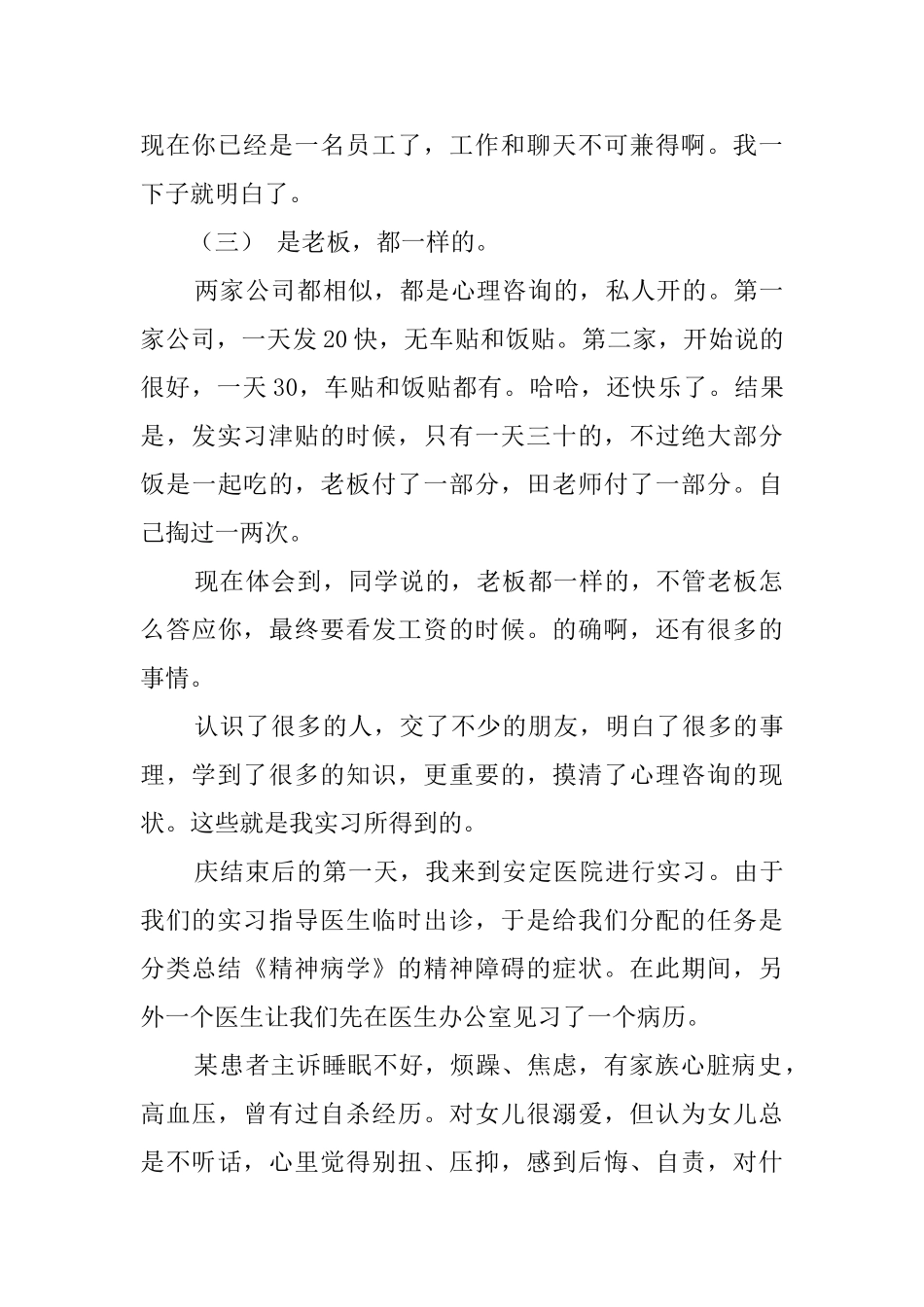 现在你已经是一名员工了，工作和聊天不可兼得啊。我一下子就明白了。

（三） 是老板，都一样的。

两家公司都相似，都是心理咨询的，私人开的。第一家公司，一天发20快，无车贴和饭贴。第二家，开始说的很好，一天30，车贴和饭贴都有。哈哈，还快乐了。结果是，发实习津贴的时候，只有一天三十的，不过绝大部分饭是一起吃的，老板付了一部分，田老师付了一部分。自己掏过一两次。

现在体会到，同学说的，老板都一样的，不管老板怎么答应你，最终要看发工资的时候。的确啊，还有很多的事情。

认识了很多的人，交了不少的朋友，明白了很多的事理，学到了很多的知识，更重要的，摸清了心理咨询的现状。这些就是我实习所得到的。

庆结束后的第一天，我来到安定医院进行实习。由于我们的实习指导医生临时出诊，于是给我们分配的任务是分类总结《精神病学》的精神障碍的症状。在此期间，另外一个医生让我们先在医生办公室见习了一个病历。

某患者主诉睡眠不好，烦躁、焦虑，有家族心脏病史，高血压，曾有过自杀经历。对女儿很溺爱，但认为女儿总是不听话，心里觉得别扭、压抑，感到后悔、自责，对什